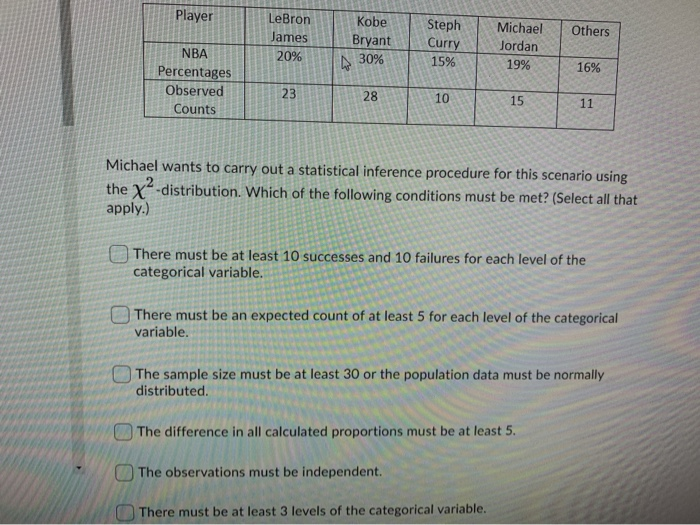 | Player | LeBron James | Kobe Bryant | Steph Curry | Michael Jordan | Others |
|---|---|---|---|---|---|
| NBA Percentages | 20% | 30% | 15% | 19% | 16% |
| Observed Counts | 23 | 28 | 10 | 15 | 11 |

Michael wants to carry out a statistical inference procedure for this scenario using the $\chi^2$-distribution. Which of the following conditions must be met? (Select all that apply.)

☐ There must be at least 10 successes and 10 failures for each level of the categorical variable.

☐ There must be an expected count of at least 5 for each level of the categorical variable.

☐ The sample size must be at least 30 or the population data must be normally distributed.

☐ The difference in all calculated proportions must be at least 5.

☐ The observations must be independent.

☐ There must be at least 3 levels of the categorical variable.